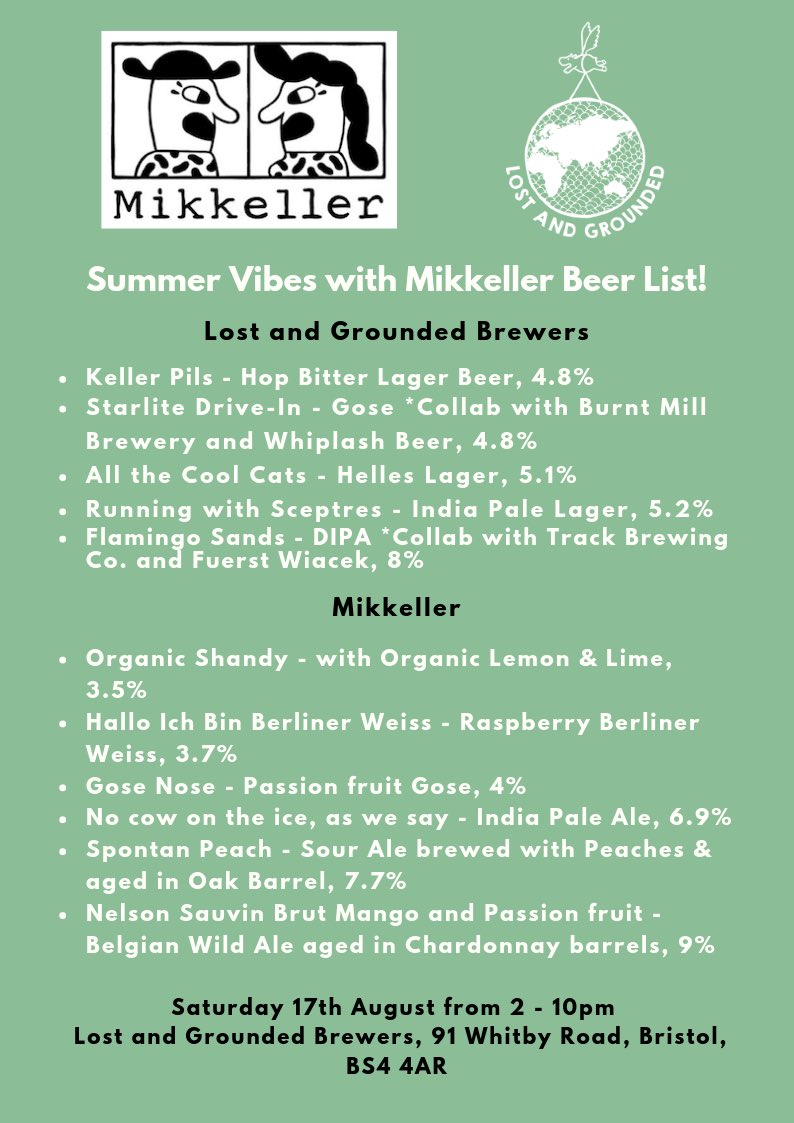 Mikkeller

LOST AND GROUNDED

Summer Vibes with Mikkeller Beer List!

Lost and Grounded Brewers

- Keller Pils - Hop Bitter Lager Beer, 4.8%
- Starlite Drive-In - Gose *Collab with Burnt Mill Brewery and Whiplash Beer, 4.8%
- All the Cool Cats - Helles Lager, 5.1%
- Running with Sceptres - India Pale Lager, 5.2%
- Flamingo Sands - DIPA *Collab with Track Brewing Co. and Fuerst Wiacek, 8%

Mikkeller

- Organic Shandy - with Organic Lemon & Lime, 3.5%
- Hallo Ich Bin Berliner Weiss - Raspberry Berliner Weiss, 3.7%
- Gose Nose - Passion fruit Gose, 4%
- No cow on the ice, as we say - India Pale Ale, 6.9%
- Spontan Peach - Sour Ale brewed with Peaches & aged in Oak Barrel, 7.7%
- Nelson Sauvin Brut Mango and Passion fruit - Belgian Wild Ale aged in Chardonnay barrels, 9%

Saturday 17th August from 2 - 10pm
Lost and Grounded Brewers, 91 Whitby Road, Bristol, BS4 4AR